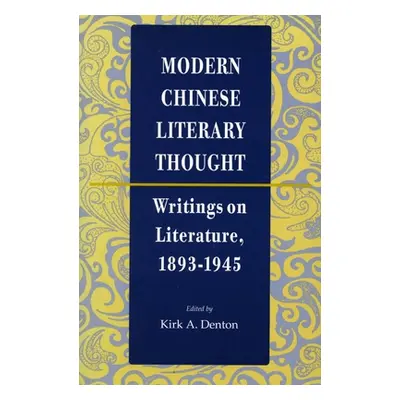 MODERN CHINESE LITERARY THOUGHT

Writings on Literature, 1893-1945

Edited by
Kirk A. Denton